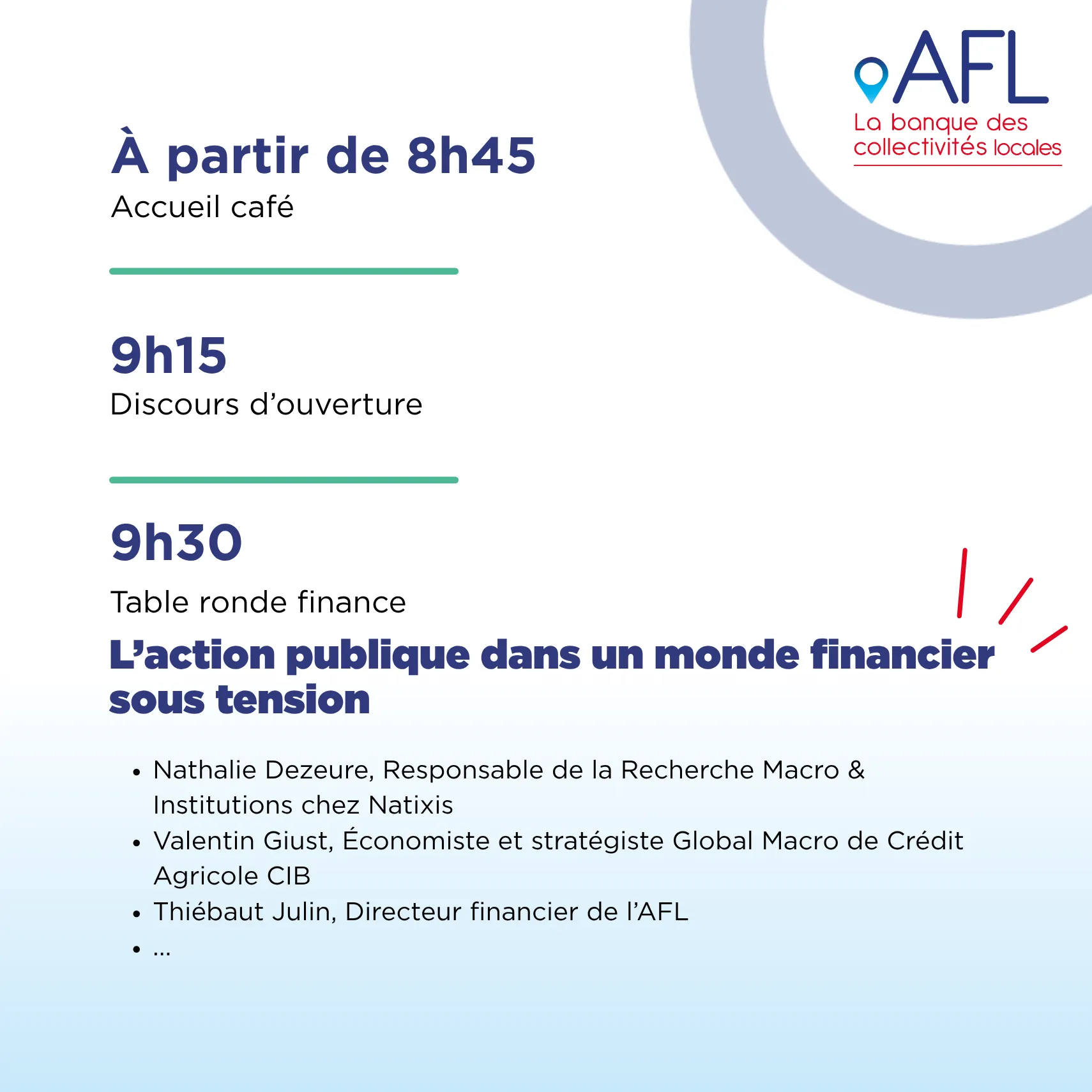 AFL
La banque des collectivités locales

À partir de 8h45
Accueil café

9h15
Discours d'ouverture

9h30
Table ronde finance

L'action publique dans un monde financier sous tension

• Nathalie Dezeure, Responsable de la Recherche Macro & Institutions chez Natixis
• Valentin Giust, Économiste et stratégiste Global Macro de Crédit Agricole CIB
• Thiébaut Julin, Directeur financier de l'AFL
• ...